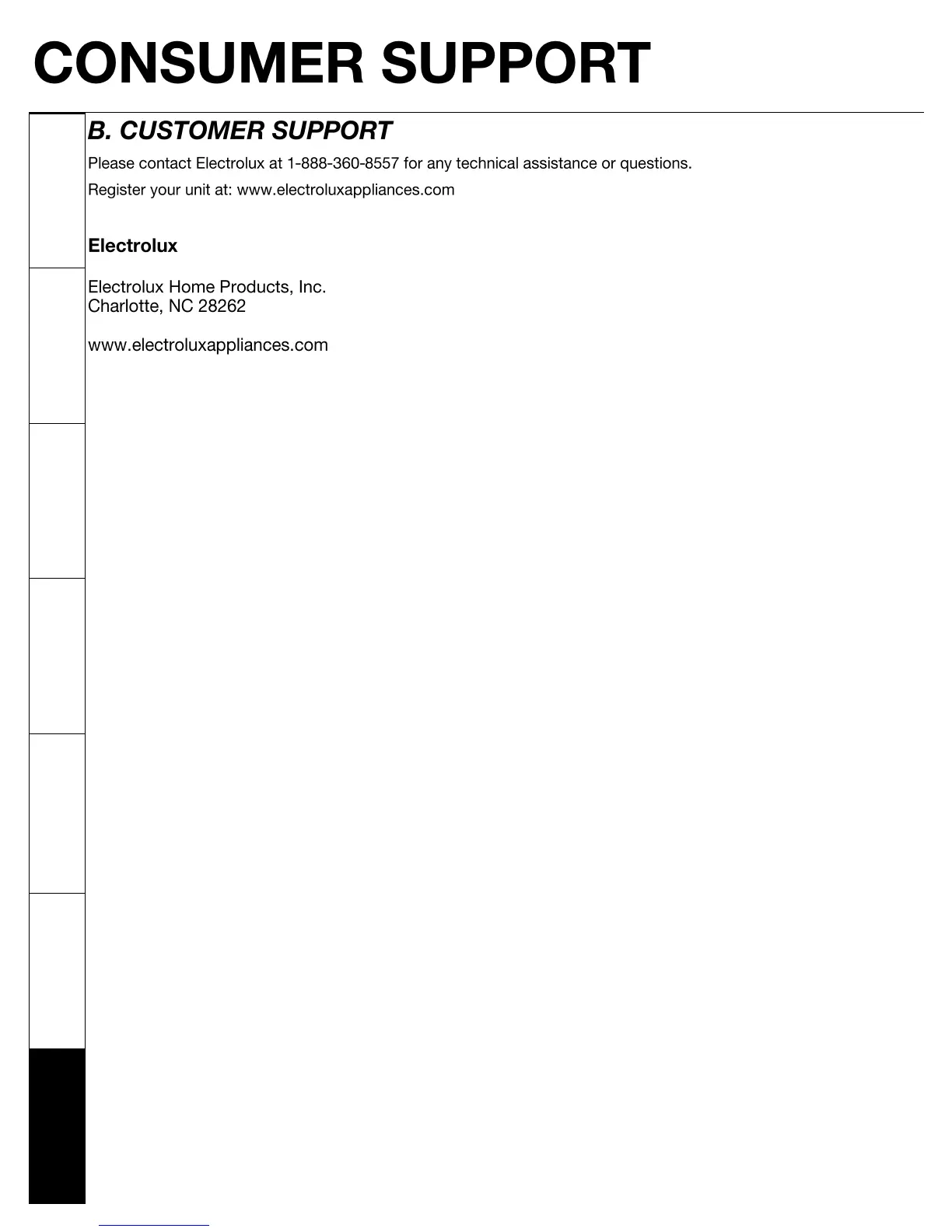 CONSUMER SUPPORT

B. CUSTOMER SUPPORT

Please contact Electrolux at 1-888-360-8557 for any technical assistance or questions.

Register your unit at: www.electroluxappliances.com

Electrolux

Electrolux Home Products, Inc.
Charlotte, NC 28262

www.electroluxappliances.com